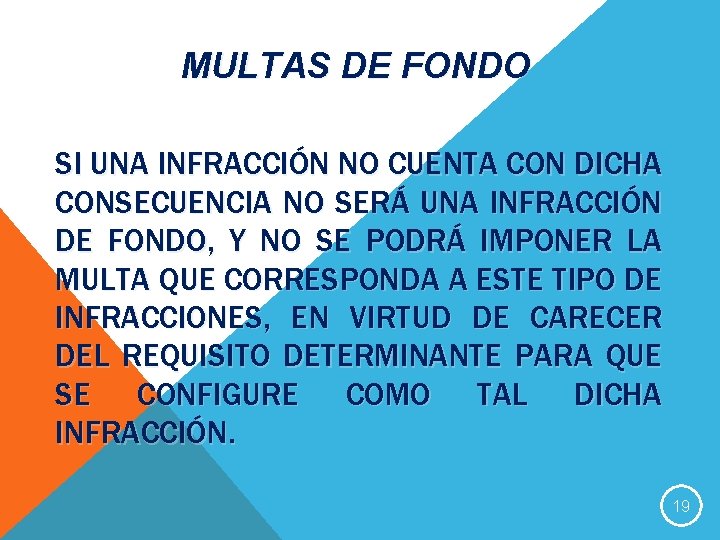 MULTAS DE FONDO

SI UNA INFRACCIÓN NO CUENTA CON DICHA CONSECUENCIA NO SERÁ UNA INFRACCIÓN DE FONDO, Y NO SE PODRÁ IMPONER LA MULTA QUE CORRESPONDA A ESTE TIPO DE INFRACCIONES, EN VIRTUD DE CARECER DEL REQUISITO DETERMINANTE PARA QUE SE CONFIGURE COMO TAL DICHA INFRACCIÓN.

19